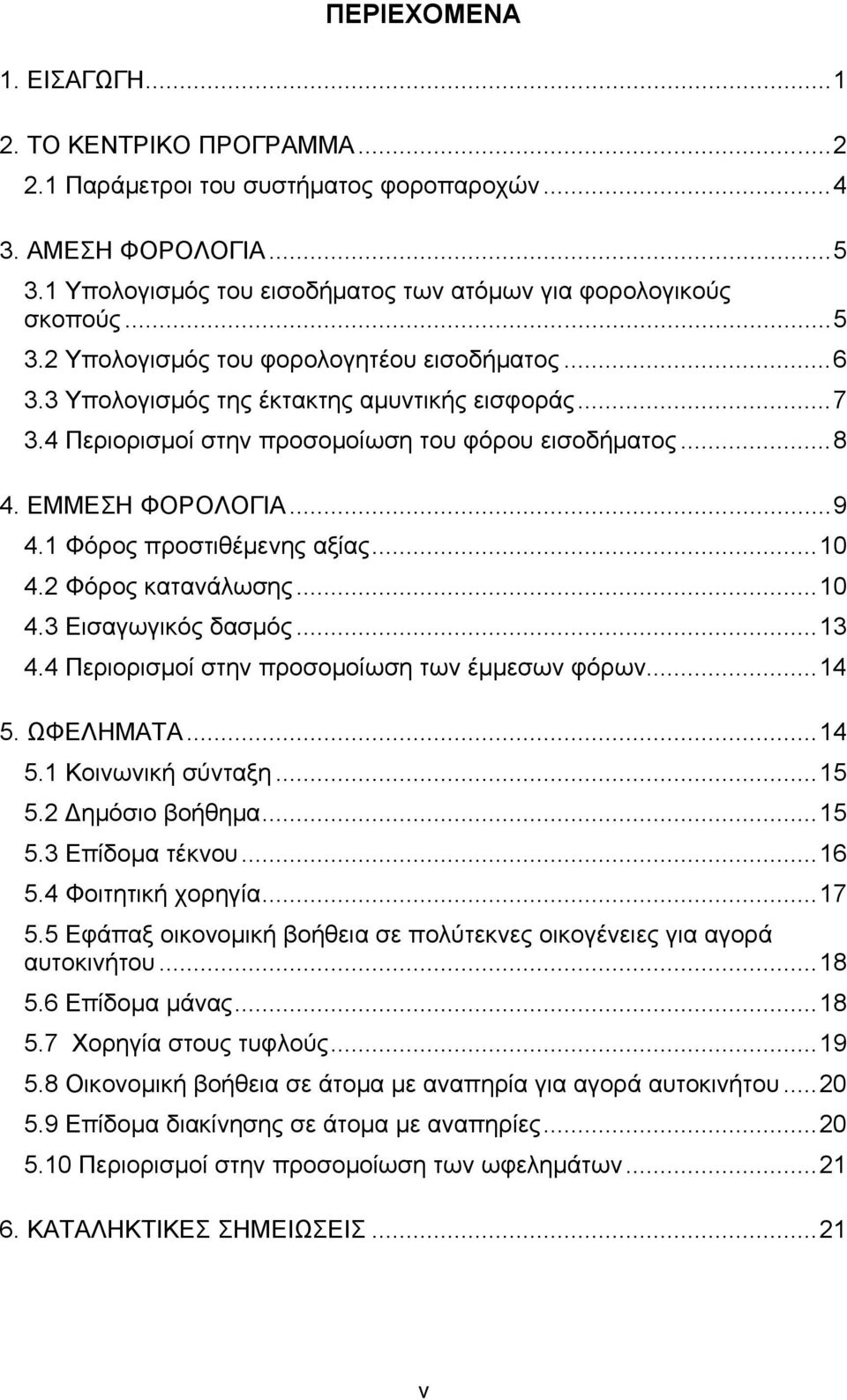 ΠΕΡΙΕΧΟΜΕΝΑ

1. ΕΙΣΑΓΩΓΗ...1

2. ΤΟ ΚΕΝΤΡΙΚΟ ΠΡΟΓΡΑΜΜΑ...2
2.1 Παράμετροι του συστήματος φοροπαροχών...4

3. ΑΜΕΣΗ ΦΟΡΟΛΟΓΙΑ...5
3.1 Υπολογισμός του εισοδήματος των ατόμων για φορολογικούς σκοπούς...5
3.2 Υπολογισμός του φορολογητέου εισοδήματος...6
3.3 Υπολογισμός της έκτακτης αμυντικής εισφοράς...7
3.4 Περιορισμοί στην προσομοίωση του φόρου εισοδήματος...8

4. ΕΜΜΕΣΗ ΦΟΡΟΛΟΓΙΑ...9
4.1 Φόρος προστιθέμενης αξίας...10
4.2 Φόρος κατανάλωσης...10
4.3 Εισαγωγικός δασμός...13
4.4 Περιορισμοί στην προσομοίωση των έμμεσων φόρων...14

5. ΩΦΕΛΗΜΑΤΑ...14
5.1 Κοινωνική σύνταξη...15
5.2 Δημόσιο βοήθημα...15
5.3 Επίδομα τέκνου...16
5.4 Φοιτητική χορηγία...17
5.5 Εφάπαξ οικονομική βοήθεια σε πολύτεκνες οικογένειες για αγορά αυτοκινήτου...18
5.6 Επίδομα μάνας...18
5.7 Χορηγία στους τυφλούς...19
5.8 Οικονομική βοήθεια σε άτομα με αναπηρία για αγορά αυτοκινήτου...20
5.9 Επίδομα διακίνησης σε άτομα με αναπηρίες...20
5.10 Περιορισμοί στην προσομοίωση των ωφελημάτων...21

6. ΚΑΤΑΛΗΚΤΙΚΕΣ ΣΗΜΕΙΩΣΕΙΣ...21

v